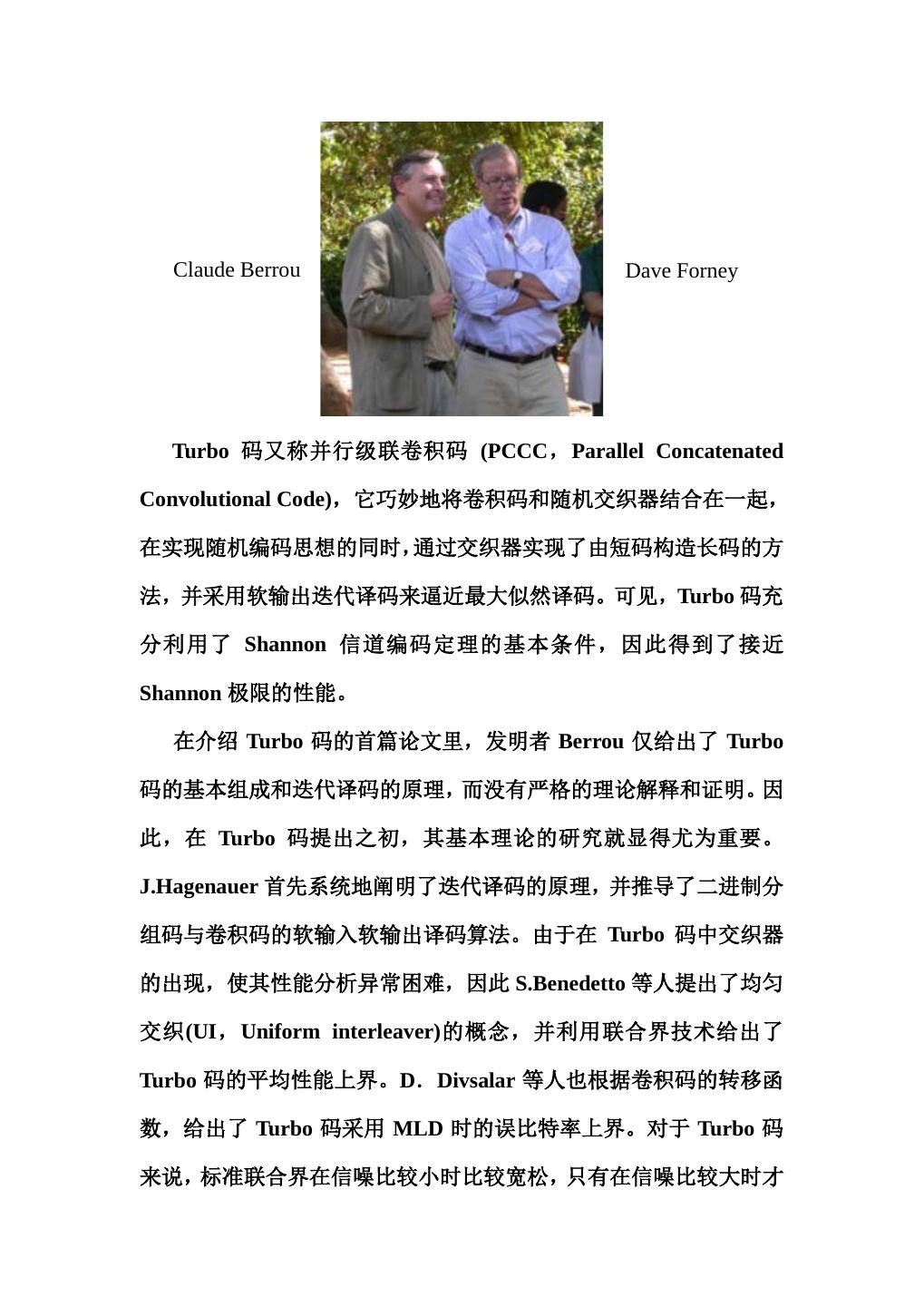 Claude Berrou

Dave Forney

Turbo 码又称并行级联卷积码 (PCCC，Parallel Concatenated Convolutional Code)，它巧妙地将卷积码和随机交织器结合在一起，在实现随机编码思想的同时，通过交织器实现了由短码构造长码的方法，并采用软输出迭代译码来逼近最大似然译码。可见，Turbo 码充分利用了 Shannon 信道编码定理的基本条件，因此得到了接近 Shannon 极限的性能。

在介绍 Turbo 码的首篇论文里，发明者 Berrou 仅给出了 Turbo 码的基本组成和迭代译码的原理，而没有严格的理论解释和证明。因此，在 Turbo 码提出之初，其基本理论的研究就显得尤为重要。J.Hagenauer 首先系统地阐明了迭代译码的原理，并推导了二进制分组码与卷积码的软输入软输出译码算法。由于在 Turbo 码中交织器的出现，使其性能分析异常困难，因此 S.Benedetto 等人提出了均匀交织(UI，Uniform interleaver)的概念，并利用联合界技术给出了 Turbo 码的平均性能上界。D．Divsalar 等人也根据卷积码的转移函数，给出了 Turbo 码采用 MLD 时的误比特率上界。对于 Turbo 码来说，标准联合界在信噪比较小时比较宽松，只有在信噪比较大时才